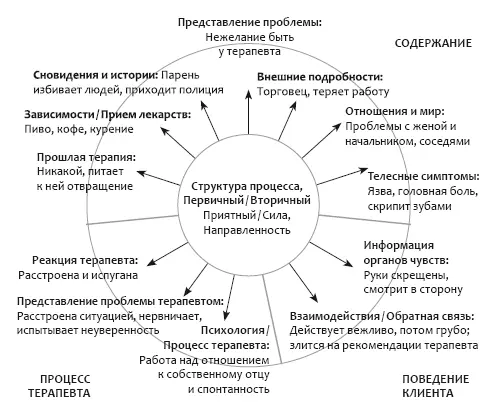 Представление проблемы: Нежелание быть у терапевта

СОДЕРЖАНИЕ

Сновидения и истории: Парень избивает людей, приходит полиция

Внешние подробности: Торговец, теряет работу

Зависимости / Прием лекарств: Пиво, кофе, курение

Отношения и мир: Проблемы с женой и начальником, соседями

Прошлая терапия: Никакой, питает к ней отвращение

Телесные симптомы: Язва, головная боль, скрипит зубами

Структура процесса, Первичный / Вторичный Приятный / Сила, Направленность

Информация органов чувств: Руки скрещены, смотрит в сторону

Реакция терапевта: Расстроена и испугана

Представление проблемы терапевтом: Расстроена ситуацией, нервничает, испытывает неуверенность

Взаимодействия / Обратная связь: Действует вежливо, потом грубо; злится на рекомендации терапевта

Психология / Процесс терапевта: Работа над отношением к собственному отцу и спонтанность

ПРОЦЕСС ТЕРАПЕВТА

ПОВЕДЕНИЕ КЛИЕНТА